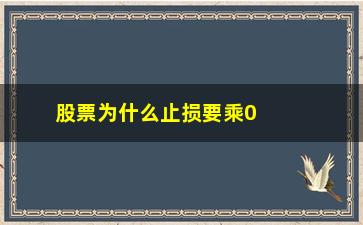 股票为什么止损要乘0